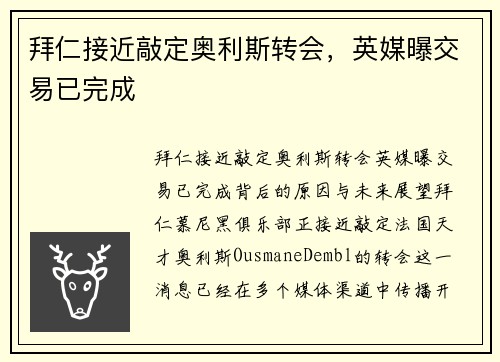 拜仁接近敲定奥利斯转会，英媒曝交易已完成

拜仁接近敲定奥利斯转会英媒曝交易已完成背后的原因与未来展望拜仁慕尼黑俱乐部正接近敲定法国天才奥利斯OusmaneDembl的转会这一消息已经在多个媒体渠道中传播开